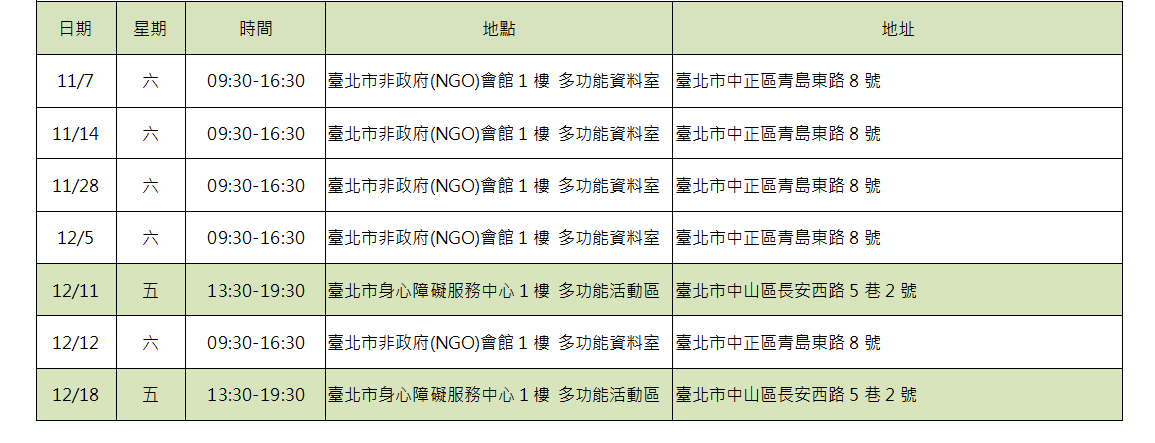 | 日期 | 星期 | 時間 | 地點 | 地址 |
|---|---|---|---|---|
| 11/7 | 六 | 09:30-16:30 | 臺北市非政府(NGO)會館 1 樓 多功能資料室 | 臺北市中正區青島東路 8 號 |
| 11/14 | 六 | 09:30-16:30 | 臺北市非政府(NGO)會館 1 樓 多功能資料室 | 臺北市中正區青島東路 8 號 |
| 11/28 | 六 | 09:30-16:30 | 臺北市非政府(NGO)會館 1 樓 多功能資料室 | 臺北市中正區青島東路 8 號 |
| 12/5 | 六 | 09:30-16:30 | 臺北市非政府(NGO)會館 1 樓 多功能資料室 | 臺北市中正區青島東路 8 號 |
| 12/11 | 五 | 13:30-19:30 | 臺北市身心障礙服務中心 1 樓 多功能活動區 | 臺北市中山區長安西路 5 巷 2 號 |
| 12/12 | 六 | 09:30-16:30 | 臺北市非政府(NGO)會館 1 樓 多功能資料室 | 臺北市中正區青島東路 8 號 |
| 12/18 | 五 | 13:30-19:30 | 臺北市身心障礙服務中心 1 樓 多功能活動區 | 臺北市中山區長安西路 5 巷 2 號 |